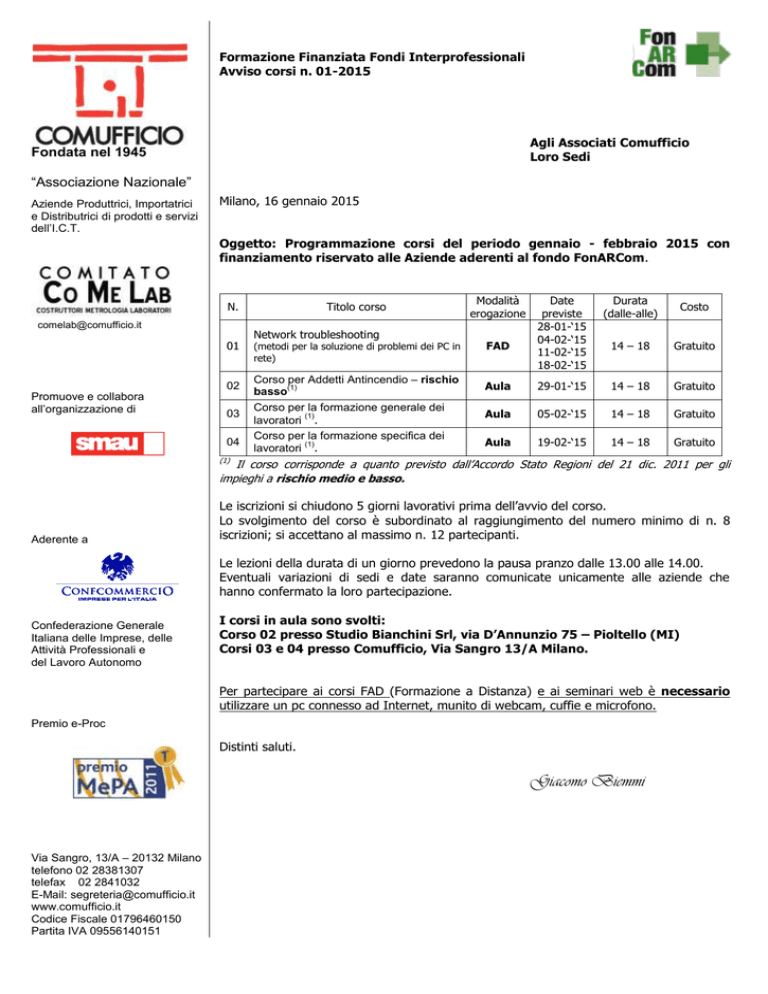 COMUFFICIO
Fondata nel 1945

"Associazione Nazionale"

Aziende Produttrici, Importatrici e Distributrici di prodotti e servizi dell'I.C.T.

COMITATO
Co Me Lab
COSTRUTTORI METROLOGIA LABORATORI

comelab@comufficio.it

Promuove e collabora all'organizzazione di

smau

Aderente a

CONFCOMMERCIO
IMPRESE PER L'ITALIA

Confederazione Generale Italiana delle Imprese, delle Attività Professionali e del Lavoro Autonomo

Premio e-Proc

premio MePA 2011

Via Sangro, 13/A – 20132 Milano
telefono 02 28381307
telefax 02 2841032
E-Mail: segreteria@comufficio.it
www.comufficio.it
Codice Fiscale 01796460150
Partita IVA 09556140151

Formazione Finanziata Fondi Interprofessionali
Avviso corsi n. 01-2015

Fon AR Com

Agli Associati Comufficio
Loro Sedi

Milano, 16 gennaio 2015

Oggetto: Programmazione corsi del periodo gennaio - febbraio 2015 con finanziamento riservato alle Aziende aderenti al fondo FonARCom.

| N. | Titolo corso | Modalità erogazione | Date previste | Durata (dalle-alle) | Costo |
|---|---|---|---|---|---|
| 01 | Network troubleshooting (metodi per la soluzione di problemi dei PC in rete) | FAD | 28-01-'15 04-02-'15 11-02-'15 18-02-'15 | 14 – 18 | Gratuito |
| 02 | Corso per Addetti Antincendio – rischio basso$^{(1)}$ | Aula | 29-01-'15 | 14 – 18 | Gratuito |
| 03 | Corso per la formazione generale dei lavoratori $^{(1)}$. | Aula | 05-02-'15 | 14 – 18 | Gratuito |
| 04 | Corso per la formazione specifica dei lavoratori $^{(1)}$. | Aula | 19-02-'15 | 14 – 18 | Gratuito |

$^{(1)}$ Il corso corrisponde a quanto previsto dall'Accordo Stato Regioni del 21 dic. 2011 per gli impieghi a rischio medio e basso.

Le iscrizioni si chiudono 5 giorni lavorativi prima dell'avvio del corso.
Lo svolgimento del corso è subordinato al raggiungimento del numero minimo di n. 8 iscrizioni; si accettano al massimo n. 12 partecipanti.

Le lezioni della durata di un giorno prevedono la pausa pranzo dalle 13.00 alle 14.00.
Eventuali variazioni di sedi e date saranno comunicate unicamente alle aziende che hanno confermato la loro partecipazione.

I corsi in aula sono svolti:
Corso 02 presso Studio Bianchini Srl, via D'Annunzio 75 – Pioltello (MI)
Corsi 03 e 04 presso Comufficio, Via Sangro 13/A Milano.

Per partecipare ai corsi FAD (Formazione a Distanza) e ai seminari web è necessario utilizzare un pc connesso ad Internet, munito di webcam, cuffie e microfono.

Distinti saluti.

Giacomo Biemmi